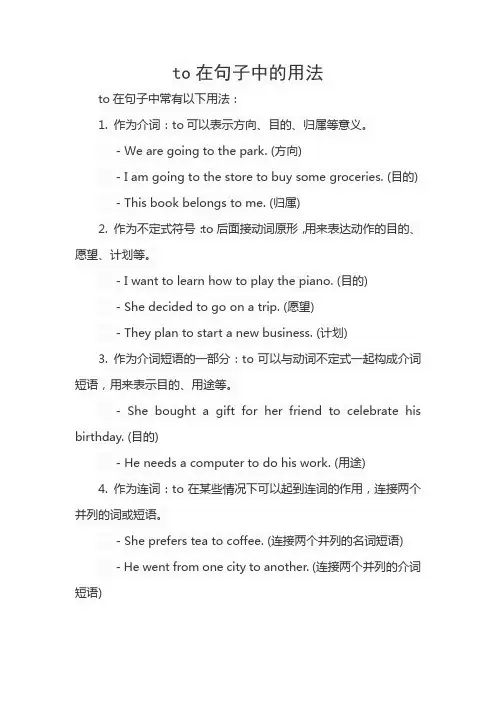 to 在句子中的用法

to 在句子中常有以下用法：

1. 作为介词：to 可以表示方向、目的、归属等意义。

- We are going to the park. (方向)

- I am going to the store to buy some groceries. (目的)

- This book belongs to me. (归属)

2. 作为不定式符号：to 后面接动词原形，用来表达动作的目的、愿望、计划等。

- I want to learn how to play the piano. (目的)

- She decided to go on a trip. (愿望)

- They plan to start a new business. (计划)

3. 作为介词短语的一部分：to 可以与动词不定式一起构成介词短语，用来表示目的、用途等。

- She bought a gift for her friend to celebrate his birthday. (目的)

- He needs a computer to do his work. (用途)

4. 作为连词：to 在某些情况下可以起到连词的作用，连接两个并列的词或短语。

- She prefers tea to coffee. (连接两个并列的名词短语)

- He went from one city to another. (连接两个并列的介词短语)